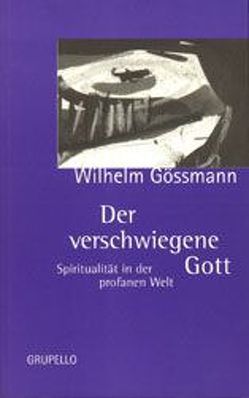 Wilhelm Gössmann

Der verschwiegene Gott

Spiritualität in der profanen Welt

GRUPELLO